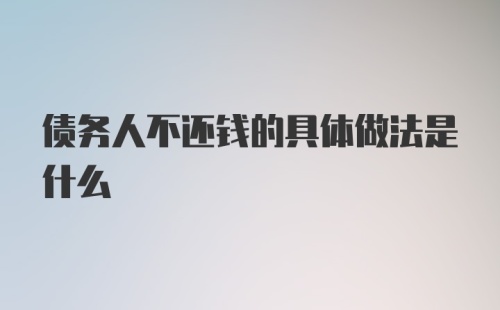 债务人不还钱的具体做法是什么